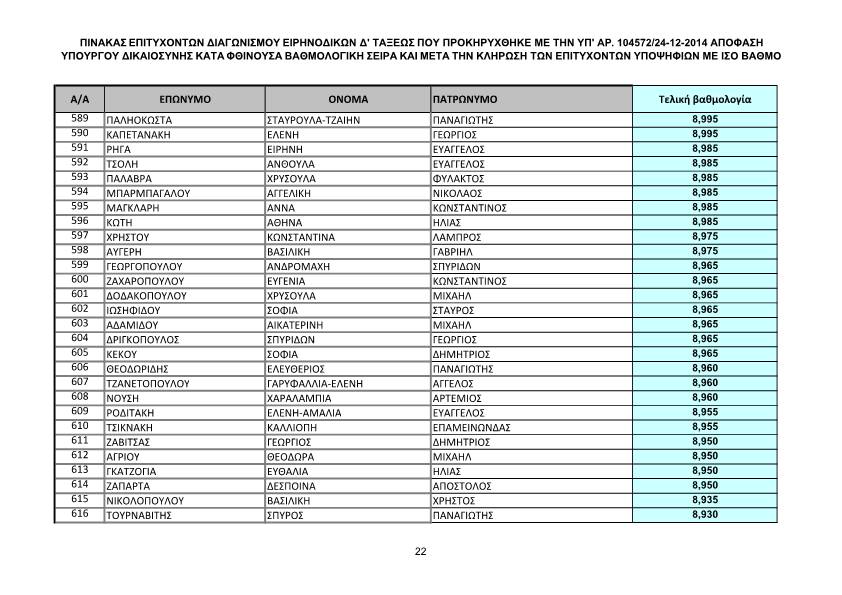 ΠΙΝΑΚΑΣ ΕΠΙΤΥΧΟΝΤΩΝ ΔΙΑΓΩΝΙΣΜΟΥ ΕΙΡΗΝΟΔΙΚΩΝ Δ' ΤΑΞΕΩΣ ΠΟΥ ΠΡΟΚΗΡΥΧΘΗΚΕ ΜΕ ΤΗΝ ΥΠ' ΑΡ. 104572/24-12-2014 ΑΠΟΦΑΣΗ ΥΠΟΥΡΓΟΥ ΔΙΚΑΙΟΣΥΝΗΣ ΚΑΤΑ ΦΘΙΝΟΥΣΑ ΒΑΘΜΟΛΟΓΙΚΗ ΣΕΙΡΑ ΚΑΙ ΜΕΤΑ ΤΗΝ ΚΛΗΡΩΣΗ ΤΩΝ ΕΠΙΤΥΧΟΝΤΩΝ ΥΠΟΨΗΦΙΩΝ ΜΕ ΙΣΟ ΒΑΘΜΟ

| Α/Α | ΕΠΩΝΥΜΟ | ΟΝΟΜΑ | ΠΑΤΡΩΝΥΜΟ | Τελική βαθμολογία |
|---|---|---|---|---|
| 589 | ΠΑΛΗΟΚΩΣΤΑ | ΣΤΑΥΡΟΥΛΑ-ΤΖΑΙΗΝ | ΠΑΝΑΓΙΩΤΗΣ | 8,995 |
| 590 | ΚΑΠΕΤΑΝΑΚΗ | ΕΛΕΝΗ | ΓΕΩΡΓΙΟΣ | 8,995 |
| 591 | ΡΗΓΑ | ΕΙΡΗΝΗ | ΕΥΑΓΓΕΛΟΣ | 8,985 |
| 592 | ΤΣΟΛΗ | ΑΝΘΟΥΛΑ | ΕΥΑΓΓΕΛΟΣ | 8,985 |
| 593 | ΠΑΛΑΒΡΑ | ΧΡΥΣΟΥΛΑ | ΦΥΛΑΚΤΟΣ | 8,985 |
| 594 | ΜΠΑΡΜΠΑΓΑΛΟΥ | ΑΓΓΕΛΙΚΗ | ΝΙΚΟΛΑΟΣ | 8,985 |
| 595 | ΜΑΓΚΛΑΡΗ | ΑΝΝΑ | ΚΩΝΣΤΑΝΤΙΝΟΣ | 8,985 |
| 596 | ΚΩΤΗ | ΑΘΗΝΑ | ΗΛΙΑΣ | 8,985 |
| 597 | ΧΡΗΣΤΟΥ | ΚΩΝΣΤΑΝΤΙΝΑ | ΛΑΜΠΡΟΣ | 8,975 |
| 598 | ΑΥΓΕΡΗ | ΒΑΣΙΛΙΚΗ | ΓΑΒΡΙΗΛ | 8,975 |
| 599 | ΓΕΩΡΓΟΠΟΥΛΟΥ | ΑΝΔΡΟΜΑΧΗ | ΣΠΥΡΙΔΩΝ | 8,965 |
| 600 | ΖΑΧΑΡΟΠΟΥΛΟΥ | ΕΥΓΕΝΙΑ | ΚΩΝΣΤΑΝΤΙΝΟΣ | 8,965 |
| 601 | ΔΟΔΑΚΟΠΟΥΛΟΥ | ΧΡΥΣΟΥΛΑ | ΜΙΧΑΗΛ | 8,965 |
| 602 | ΙΩΣΗΦΙΔΟΥ | ΣΟΦΙΑ | ΣΤΑΥΡΟΣ | 8,965 |
| 603 | ΑΔΑΜΙΔΟΥ | ΑΙΚΑΤΕΡΙΝΗ | ΜΙΧΑΗΛ | 8,965 |
| 604 | ΔΡΙΓΚΟΠΟΥΛΟΣ | ΣΠΥΡΙΔΩΝ | ΓΕΩΡΓΙΟΣ | 8,965 |
| 605 | ΚΕΚΟΥ | ΣΟΦΙΑ | ΔΗΜΗΤΡΙΟΣ | 8,965 |
| 606 | ΘΕΟΔΩΡΙΔΗΣ | ΕΛΕΥΘΕΡΙΟΣ | ΠΑΝΑΓΙΩΤΗΣ | 8,960 |
| 607 | ΤΖΑΝΕΤΟΠΟΥΛΟΥ | ΓΑΡΥΦΑΛΛΙΑ-ΕΛΕΝΗ | ΑΓΓΕΛΟΣ | 8,960 |
| 608 | ΝΟΥΣΗ | ΧΑΡΑΛΑΜΠΙΑ | ΑΡΤΕΜΙΟΣ | 8,960 |
| 609 | ΡΟΔΙΤΑΚΗ | ΕΛΕΝΗ-ΑΜΑΛΙΑ | ΕΥΑΓΓΕΛΟΣ | 8,955 |
| 610 | ΤΣΙΚΝΑΚΗ | ΚΑΛΛΙΟΠΗ | ΕΠΑΜΕΙΝΩΝΔΑΣ | 8,955 |
| 611 | ΖΑΒΙΤΣΑΣ | ΓΕΩΡΓΙΟΣ | ΔΗΜΗΤΡΙΟΣ | 8,950 |
| 612 | ΑΓΡΙΟΥ | ΘΕΟΔΩΡΑ | ΜΙΧΑΗΛ | 8,950 |
| 613 | ΓΚΑΤΖΟΓΙΑ | ΕΥΘΑΛΙΑ | ΗΛΙΑΣ | 8,950 |
| 614 | ΖΑΠΑΡΤΑ | ΔΕΣΠΟΙΝΑ | ΑΠΟΣΤΟΛΟΣ | 8,950 |
| 615 | ΝΙΚΟΛΟΠΟΥΛΟΥ | ΒΑΣΙΛΙΚΗ | ΧΡΗΣΤΟΣ | 8,935 |
| 616 | ΤΟΥΡΝΑΒΙΤΗΣ | ΣΠΥΡΟΣ | ΠΑΝΑΓΙΩΤΗΣ | 8,930 |

22